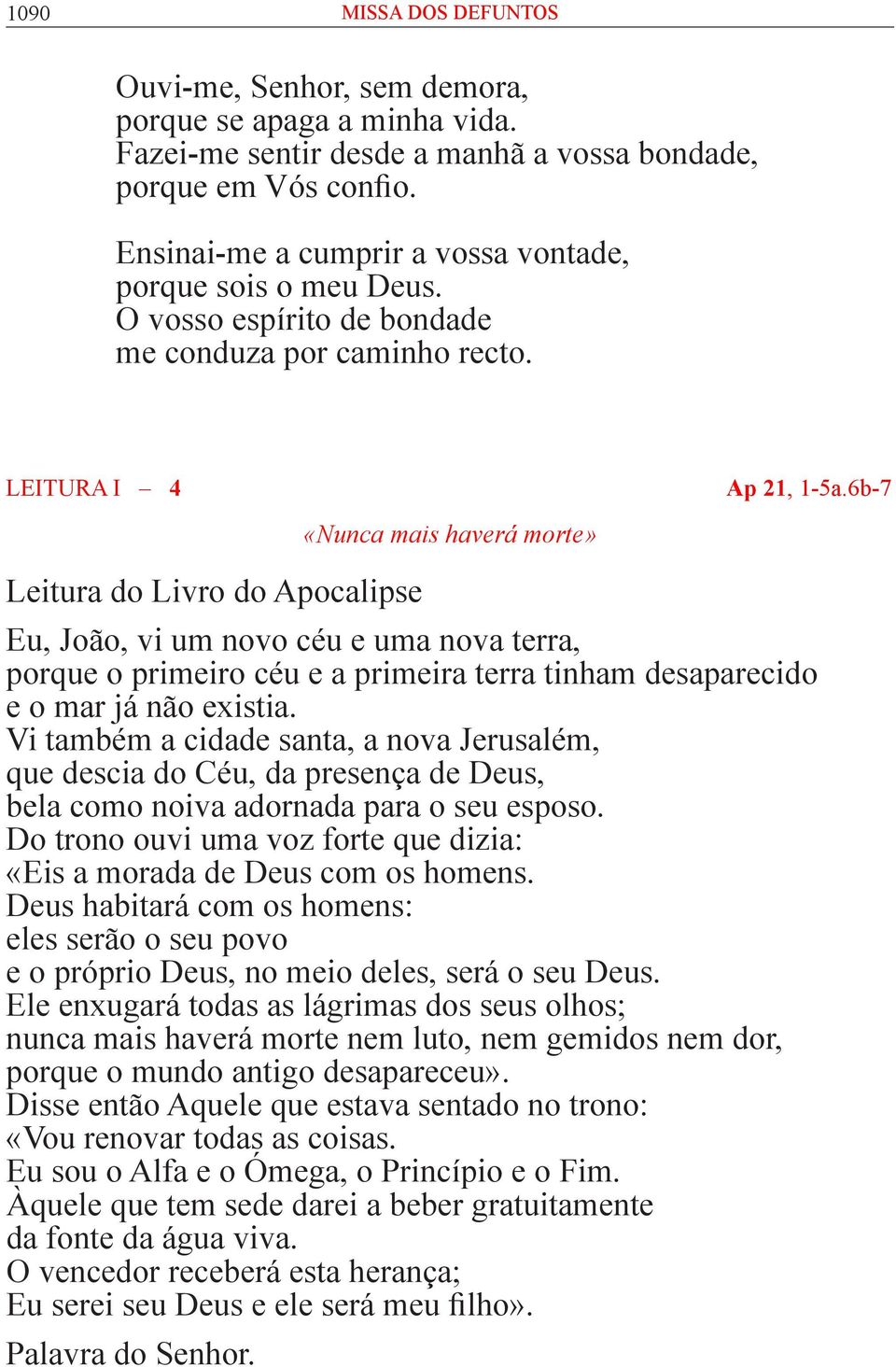 1090 MISSA DOS DEFUNTOS

Ouvi-me, Senhor, sem demora,
porque se apaga a minha vida.
Fazei-me sentir desde a manhã a vossa bondade,
porque em Vós confio.

Ensinai-me a cumprir a vossa vontade,
porque sois o meu Deus.
O vosso espírito de bondade
me conduza por caminho recto.

LEITURA I – 4 Ap 21, 1-5a.6b-7

«Nunca mais haverá morte»

Leitura do Livro do Apocalipse

Eu, João, vi um novo céu e uma nova terra,
porque o primeiro céu e a primeira terra tinham desaparecido
e o mar já não existia.
Vi também a cidade santa, a nova Jerusalém,
que descia do Céu, da presença de Deus,
bela como noiva adornada para o seu esposo.
Do trono ouvi uma voz forte que dizia:
«Eis a morada de Deus com os homens.
Deus habitará com os homens:
eles serão o seu povo
e o próprio Deus, no meio deles, será o seu Deus.
Ele enxugará todas as lágrimas dos seus olhos;
nunca mais haverá morte nem luto, nem gemidos nem dor,
porque o mundo antigo desapareceu».
Disse então Aquele que estava sentado no trono:
«Vou renovar todas as coisas.
Eu sou o Alfa e o Ómega, o Princípio e o Fim.
Àquele que tem sede darei a beber gratuitamente
da fonte da água viva.
O vencedor receberá esta herança;
Eu serei seu Deus e ele será meu filho».

Palavra do Senhor.